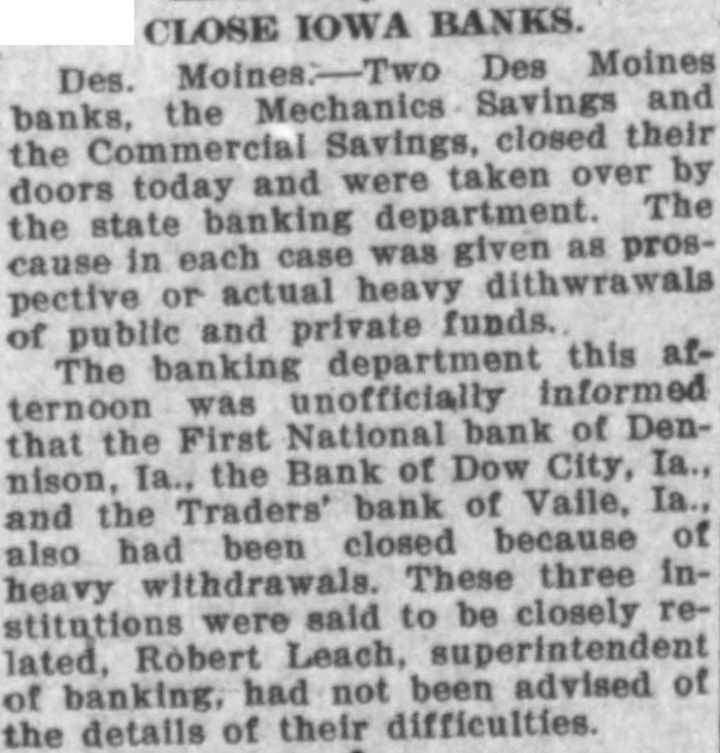 CLOSE IOWA BANKS.

Des. Moines.—Two Des Moines banks, the Mechanics Savings and the Commercial Savings, closed their doors today and were taken over by the state banking department. The cause in each case was given as prospective or actual heavy dithwrawals of public and private funds.

The banking department this afternoon was unofficially informed that the First National bank of Dennison, Ia., the Bank of Dow City, Ia., and the Traders' bank of Vaile, Ia., also had been closed because of heavy withdrawals. These three institutions were said to be closely related, Robert Leach, superintendent of banking, had not been advised of the details of their difficulties.